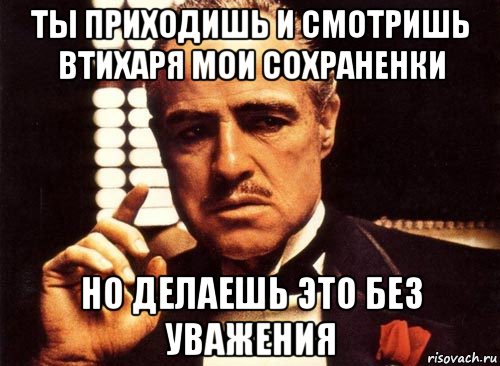 ТЫ ПРИХОДИШЬ И СМОТРИШЬ ВТИХАРЯ МОИ СОХРАНЕНКИ

НО ДЕЛАЕШЬ ЭТО БЕЗ УВАЖЕНИЯ

risovach.ru